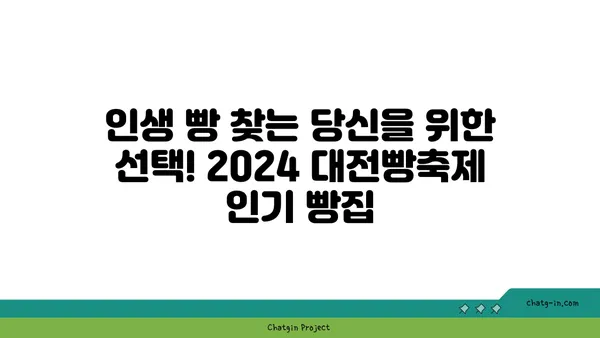 인생 빵 찾는 당신을 위한 선택! 2024 대전빵축제 인기 빵집

chatg-in.com

Chatgin Project